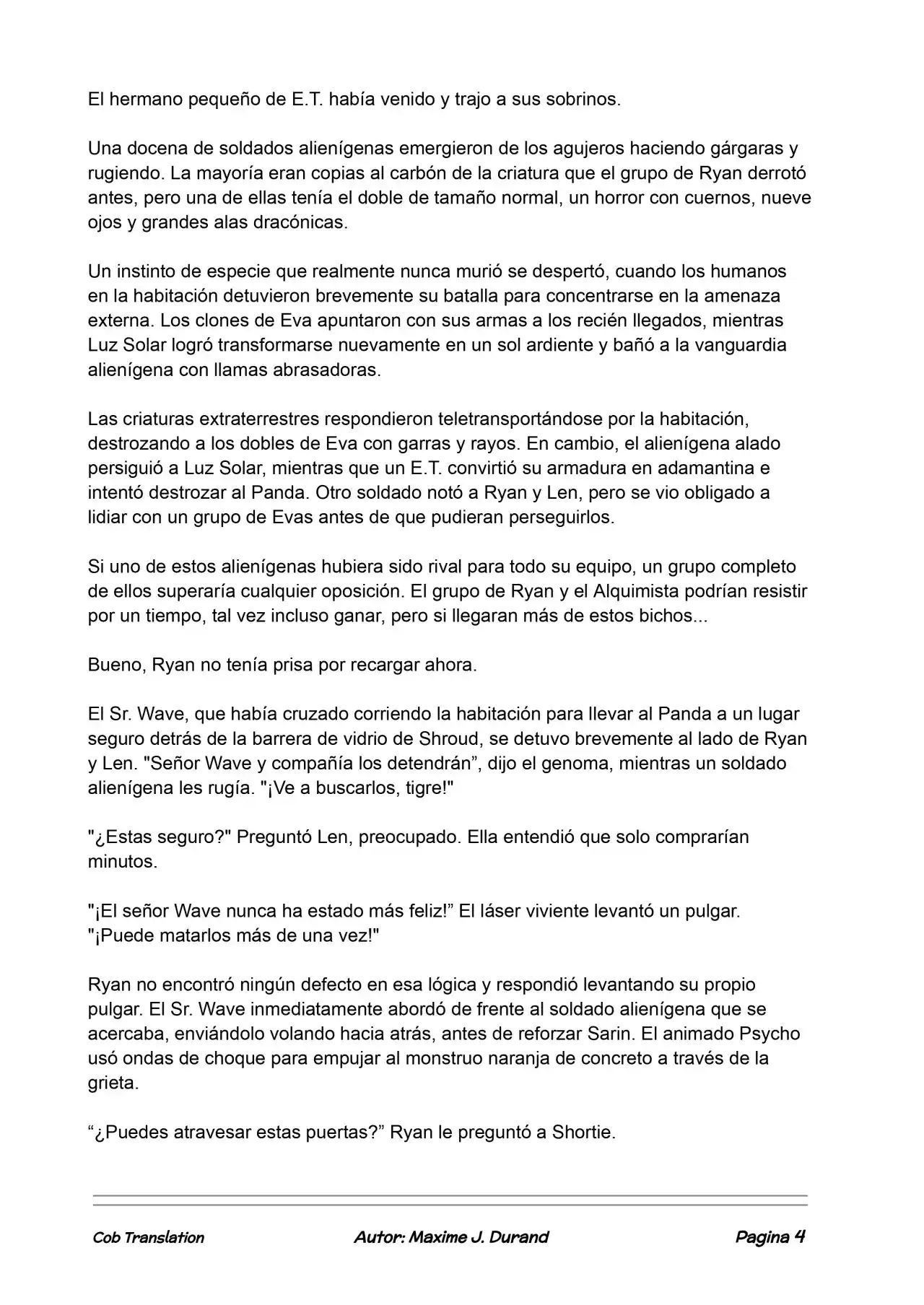 El hermano pequeño de E.T. había venido y trajo a sus sobrinos.

Una docena de soldados alienígenas emergieron de los agujeros haciendo gárgaras y rugiendo. La mayoría eran copias al carbón de la criatura que el grupo de Ryan derrotó antes, pero una de ellas tenía el doble de tamaño normal, un horror con cuernos, nueve ojos y grandes alas dracónicas.

Un instinto de especie que realmente nunca murió se despertó, cuando los humanos en la habitación detuvieron brevemente su batalla para concentrarse en la amenaza externa. Los clones de Eva apuntaron con sus armas a los recién llegados, mientras Luz Solar logró transformarse nuevamente en un sol ardiente y bañó a la vanguardia alienígena con llamas abrasadoras.

Las criaturas extraterrestres respondieron teletransportándose por la habitación, destrozando a los dobles de Eva con garras y rayos. En cambio, el alienígena alado persiguió a Luz Solar, mientras que un E.T. convirtió su armadura en adamantina e intentó destrozar al Panda. Otro soldado notó a Ryan y Len, pero se vio obligado a lidiar con un grupo de Evas antes de que pudieran perseguirlos.

Si uno de estos alienígenas hubiera sido rival para todo su equipo, un grupo completo de ellos superaría cualquier oposición. El grupo de Ryan y el Alquimista podrían resistir por un tiempo, tal vez incluso ganar, pero si llegaran más de estos bichos...

Bueno, Ryan no tenía prisa por recargar ahora.

El Sr. Wave, que había cruzado corriendo la habitación para llevar al Panda a un lugar seguro detrás de la barrera de vidrio de Shroud, se detuvo brevemente al lado de Ryan y Len. "Señor Wave y compañía los detendrán", dijo el genoma, mientras un soldado alienígena les rugía. "¡Ve a buscarlos, tigre!"

"¿Estas seguro?" Preguntó Len, preocupado. Ella entendió que solo comprarían minutos.

"¡El señor Wave nunca ha estado más feliz!" El láser viviente levantó un pulgar. "¡Puede matarlos más de una vez!"

Ryan no encontró ningún defecto en esa lógica y respondió levantando su propio pulgar. El Sr. Wave inmediatamente abordó de frente al soldado alienígena que se acercaba, enviándolo volando hacia atrás, antes de reforzar Sarin. El animado Psycho usó ondas de choque para empujar al monstruo naranja de concreto a través de la grieta.

"¿Puedes atravesar estas puertas?" Ryan le preguntó a Shortie.

Cob Translation Autor: Maxime J. Durand Pagina 4